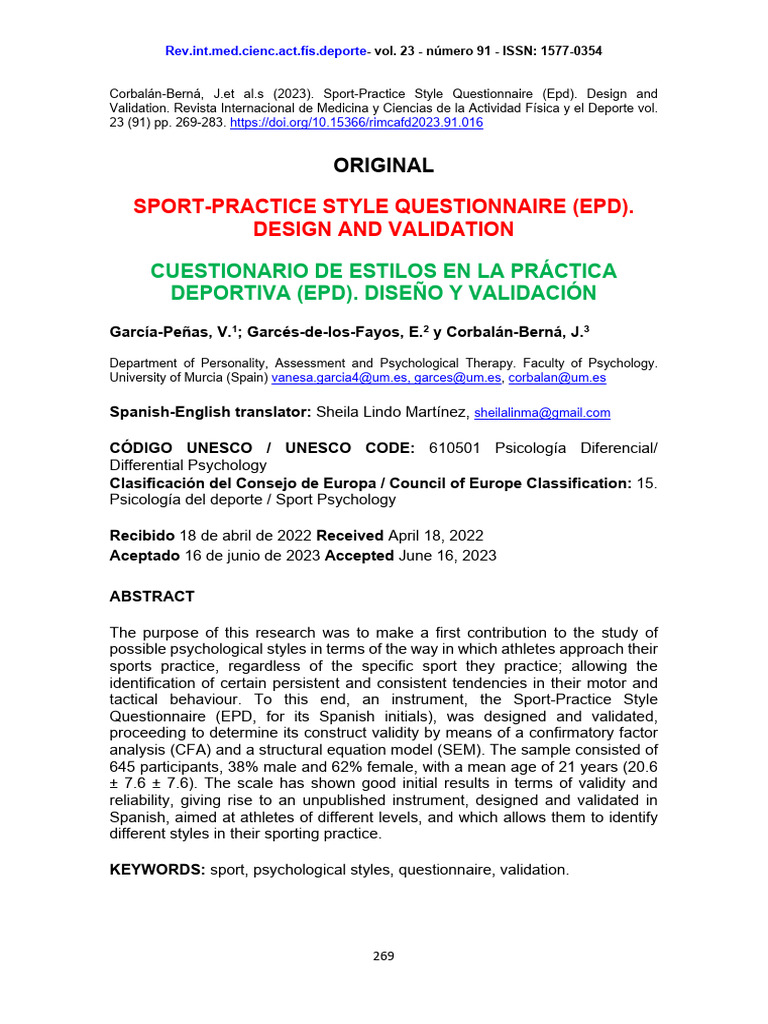 Rev.int.med.cienc.act.fís.deporte- vol. 23 - número 91 - ISSN: 1577-0354

Corbalán-Berná, J.et al.s (2023). Sport-Practice Style Questionnaire (Epd). Design and Validation. Revista Internacional de Medicina y Ciencias de la Actividad Física y el Deporte vol. 23 (91) pp. 269-283. https://doi.org/10.15366/rimcafd2023.91.016

ORIGINAL

SPORT-PRACTICE STYLE QUESTIONNAIRE (EPD). DESIGN AND VALIDATION

CUESTIONARIO DE ESTILOS EN LA PRÁCTICA DEPORTIVA (EPD). DISEÑO Y VALIDACIÓN

García-Peñas, V.$^1$; Garcés-de-los-Fayos, E.$^2$ y Corbalán-Berná, J.$^3$

Department of Personality, Assessment and Psychological Therapy. Faculty of Psychology. University of Murcia (Spain) vanesa.garcia4@um.es, garces@um.es, corbalan@um.es

Spanish-English translator: Sheila Lindo Martínez, sheilalinma@gmail.com

CÓDIGO UNESCO / UNESCO CODE: 610501 Psicología Diferencial/ Differential Psychology
Clasificación del Consejo de Europa / Council of Europe Classification: 15. Psicología del deporte / Sport Psychology

Recibido 18 de abril de 2022 Received April 18, 2022
Aceptado 16 de junio de 2023 Accepted June 16, 2023

ABSTRACT

The purpose of this research was to make a first contribution to the study of possible psychological styles in terms of the way in which athletes approach their sports practice, regardless of the specific sport they practice; allowing the identification of certain persistent and consistent tendencies in their motor and tactical behaviour. To this end, an instrument, the Sport-Practice Style Questionnaire (EPD, for its Spanish initials), was designed and validated, proceeding to determine its construct validity by means of a confirmatory factor analysis (CFA) and a structural equation model (SEM). The sample consisted of 645 participants, 38% male and 62% female, with a mean age of 21 years (20.6 ± 7.6 ± 7.6). The scale has shown good initial results in terms of validity and reliability, giving rise to an unpublished instrument, designed and validated in Spanish, aimed at athletes of different levels, and which allows them to identify different styles in their sporting practice.

KEYWORDS: sport, psychological styles, questionnaire, validation.

269